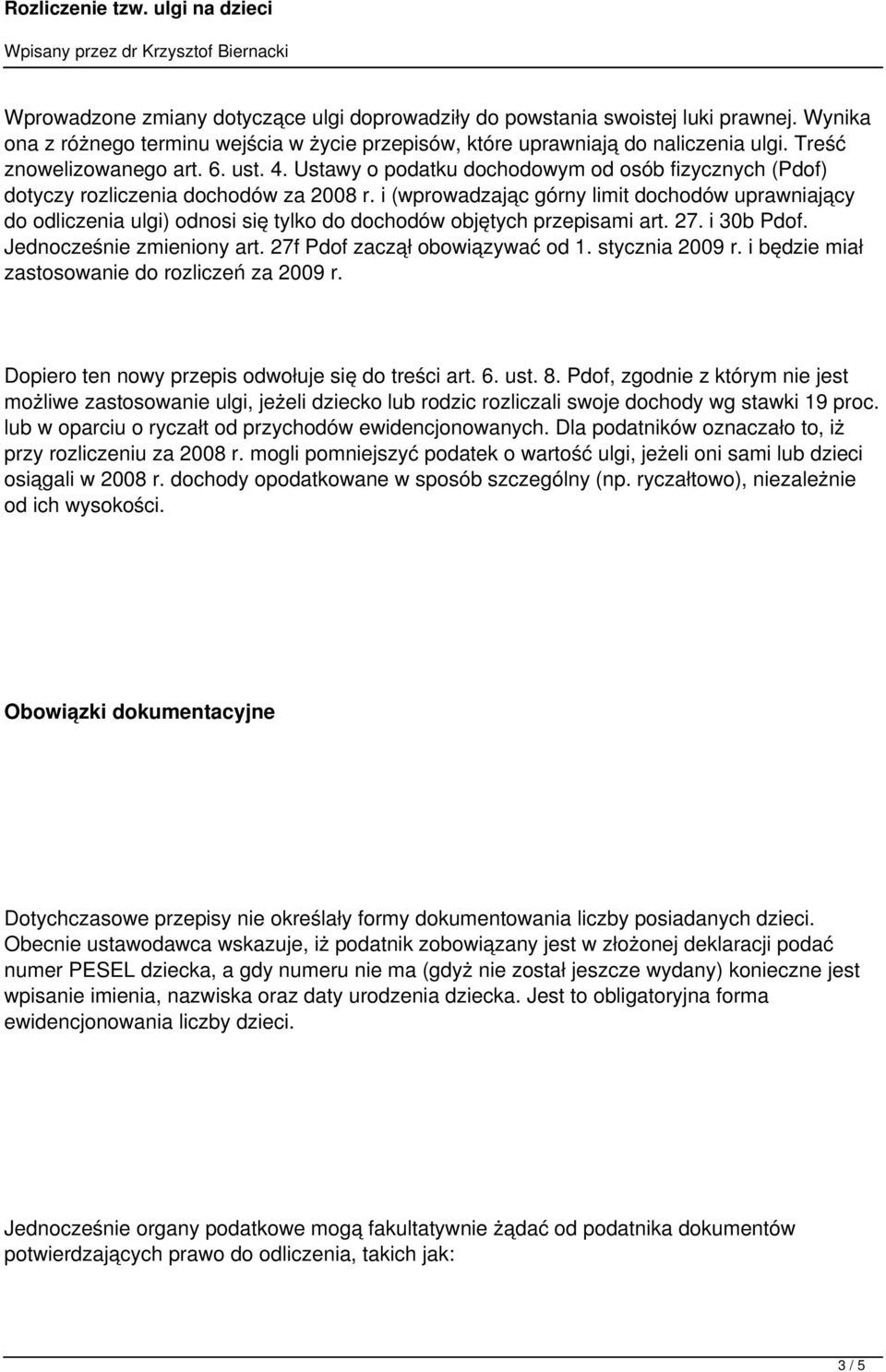 Rozliczenie tzw. ulgi na dzieci

Wpisany przez dr Krzysztof Biernacki

Wprowadzone zmiany dotyczące ulgi doprowadziły do powstania swoistej luki prawnej. Wynika ona z różnego terminu wejścia w życie przepisów, które uprawniają do naliczenia ulgi. Treść znowelizowanego art. 6. ust. 4. Ustawy o podatku dochodowym od osób fizycznych (Pdof) dotyczy rozliczenia dochodów za 2008 r. i (wprowadzając górny limit dochodów uprawniający do odliczenia ulgi) odnosi się tylko do dochodów objętych przepisami art. 27. i 30b Pdof. Jednocześnie zmieniony art. 27f Pdof zaczął obowiązywać od 1. stycznia 2009 r. i będzie miał zastosowanie do rozliczeń za 2009 r.

Dopiero ten nowy przepis odwołuje się do treści art. 6. ust. 8. Pdof, zgodnie z którym nie jest możliwe zastosowanie ulgi, jeżeli dziecko lub rodzic rozliczali swoje dochody wg stawki 19 proc. lub w oparciu o ryczałt od przychodów ewidencjonowanych. Dla podatników oznaczało to, iż przy rozliczeniu za 2008 r. mogli pomniejszyć podatek o wartość ulgi, jeżeli oni sami lub dzieci osiągali w 2008 r. dochody opodatkowane w sposób szczególny (np. ryczałtowo), niezależnie od ich wysokości.

Obowiązki dokumentacyjne

Dotychczasowe przepisy nie określały formy dokumentowania liczby posiadanych dzieci. Obecnie ustawodawca wskazuje, iż podatnik zobowiązany jest w złożonej deklaracji podać numer PESEL dziecka, a gdy numeru nie ma (gdyż nie został jeszcze wydany) konieczne jest wpisanie imienia, nazwiska oraz daty urodzenia dziecka. Jest to obligatoryjna forma ewidencjonowania liczby dzieci.

Jednocześnie organy podatkowe mogą fakultatywnie żądać od podatnika dokumentów potwierdzających prawo do odliczenia, takich jak:

3 / 5